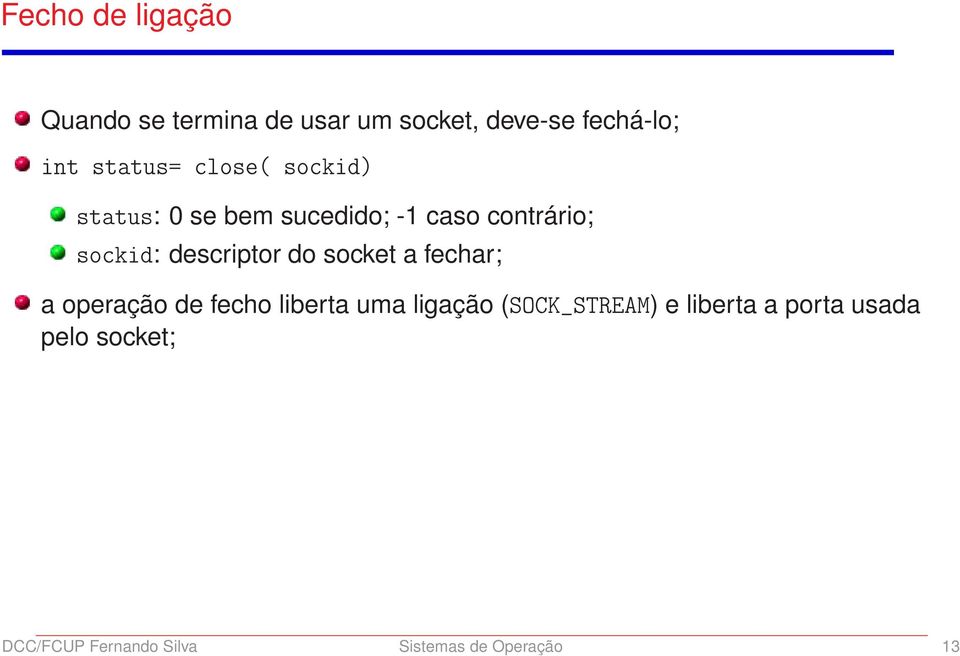 Fecho de ligação

Quando se termina de usar um socket, deve-se fechá-lo;

int status= close( sockid)

status: 0 se bem sucedido; -1 caso contrário;

sockid: descriptor do socket a fechar;

a operação de fecho liberta uma ligação (SOCK_STREAM) e liberta a porta usada pelo socket;

DCC/FCUP Fernando Silva Sistemas de Operação 13